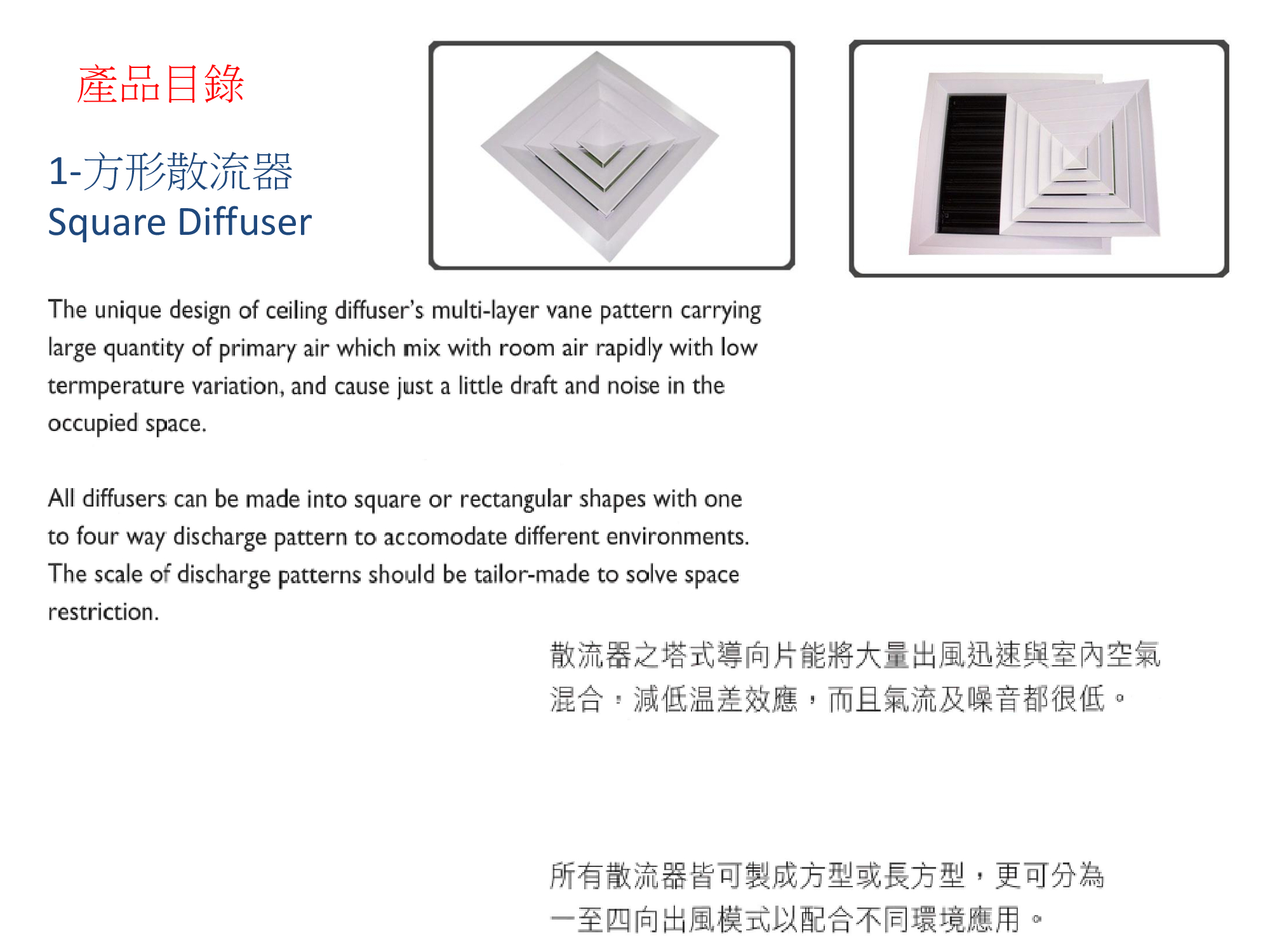 產品目錄

1-方形散流器
Square Diffuser

The unique design of ceiling diffuser's multi-layer vane pattern carrying large quantity of primary air which mix with room air rapidly with low termperature variation, and cause just a little draft and noise in the occupied space.

All diffusers can be made into square or rectangular shapes with one to four way discharge pattern to accomodate different environments. The scale of discharge patterns should be tailor-made to solve space restriction.

散流器之塔式導向片能將大量出風迅速與室內空氣混合，減低温差效應，而且氣流及噪音都很低。

所有散流器皆可製成方型或長方型，更可分為一至四向出風模式以配合不同環境應用。